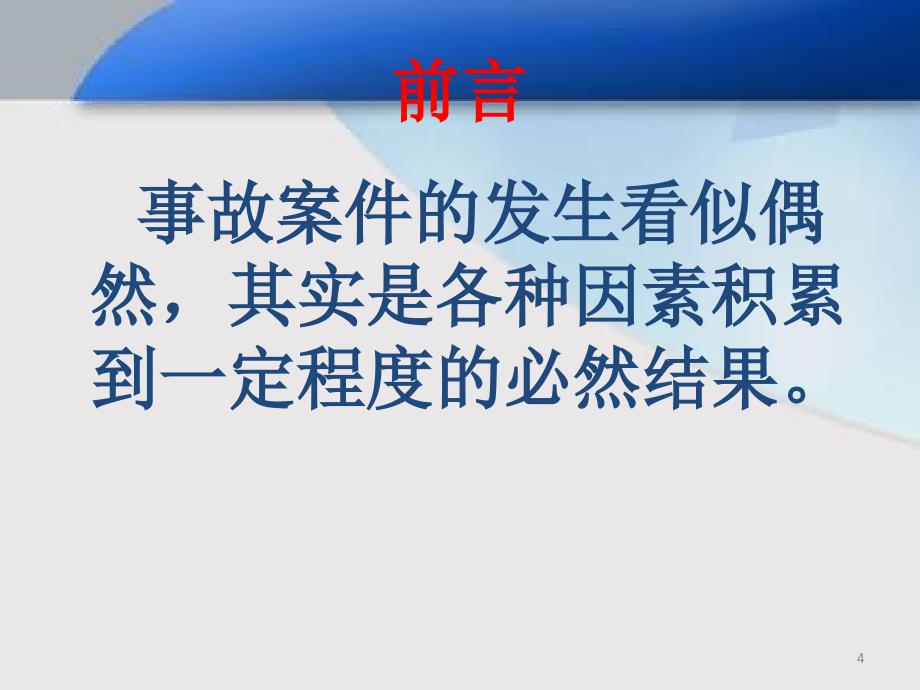 前言

事故案件的发生看似偶然，其实是各种因素积累到一定程度的必然结果。

4